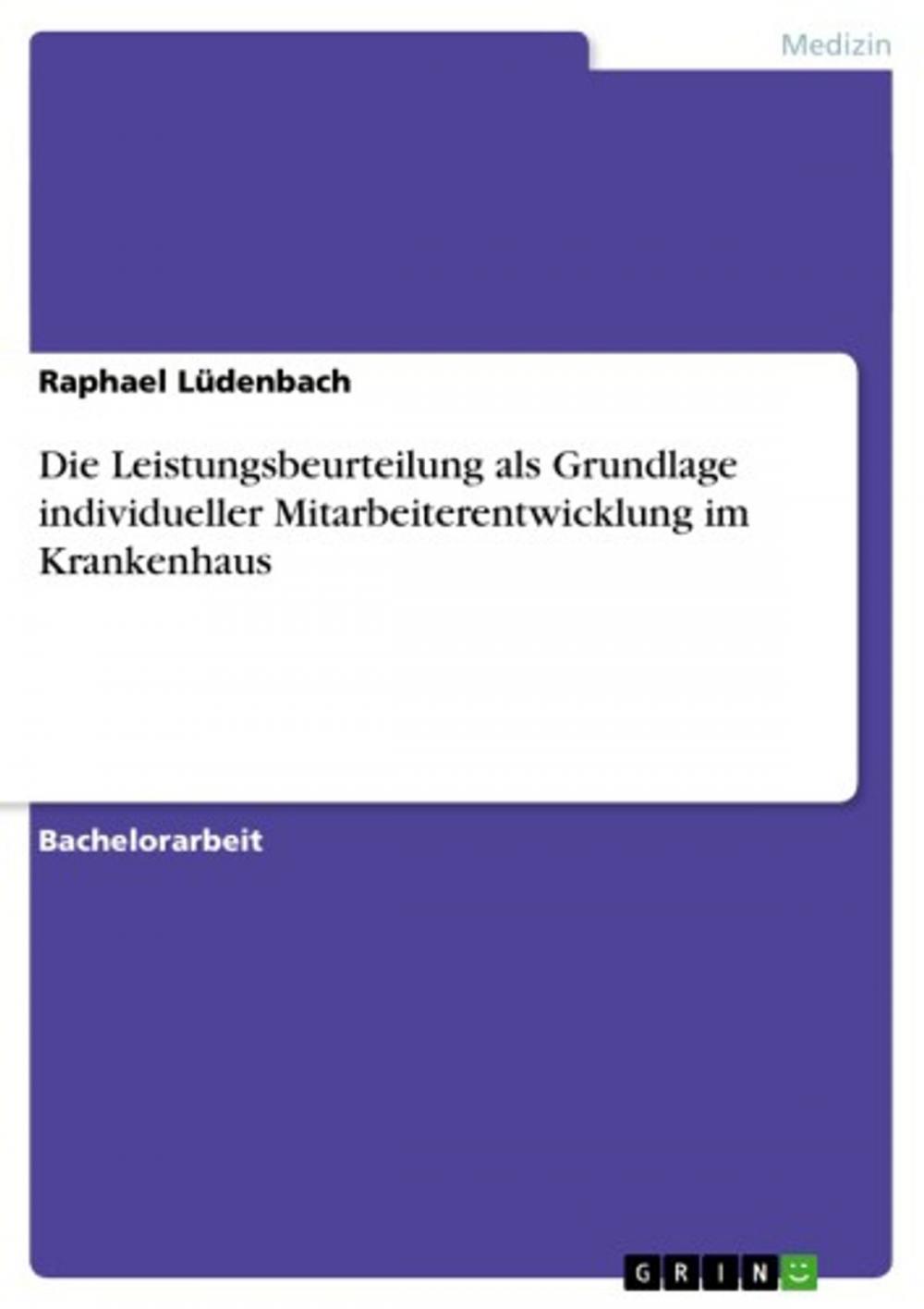 Medizin

Raphael Lüdenbach

Die Leistungsbeurteilung als Grundlage individueller Mitarbeiterentwicklung im Krankenhaus

Bachelorarbeit

GRIN